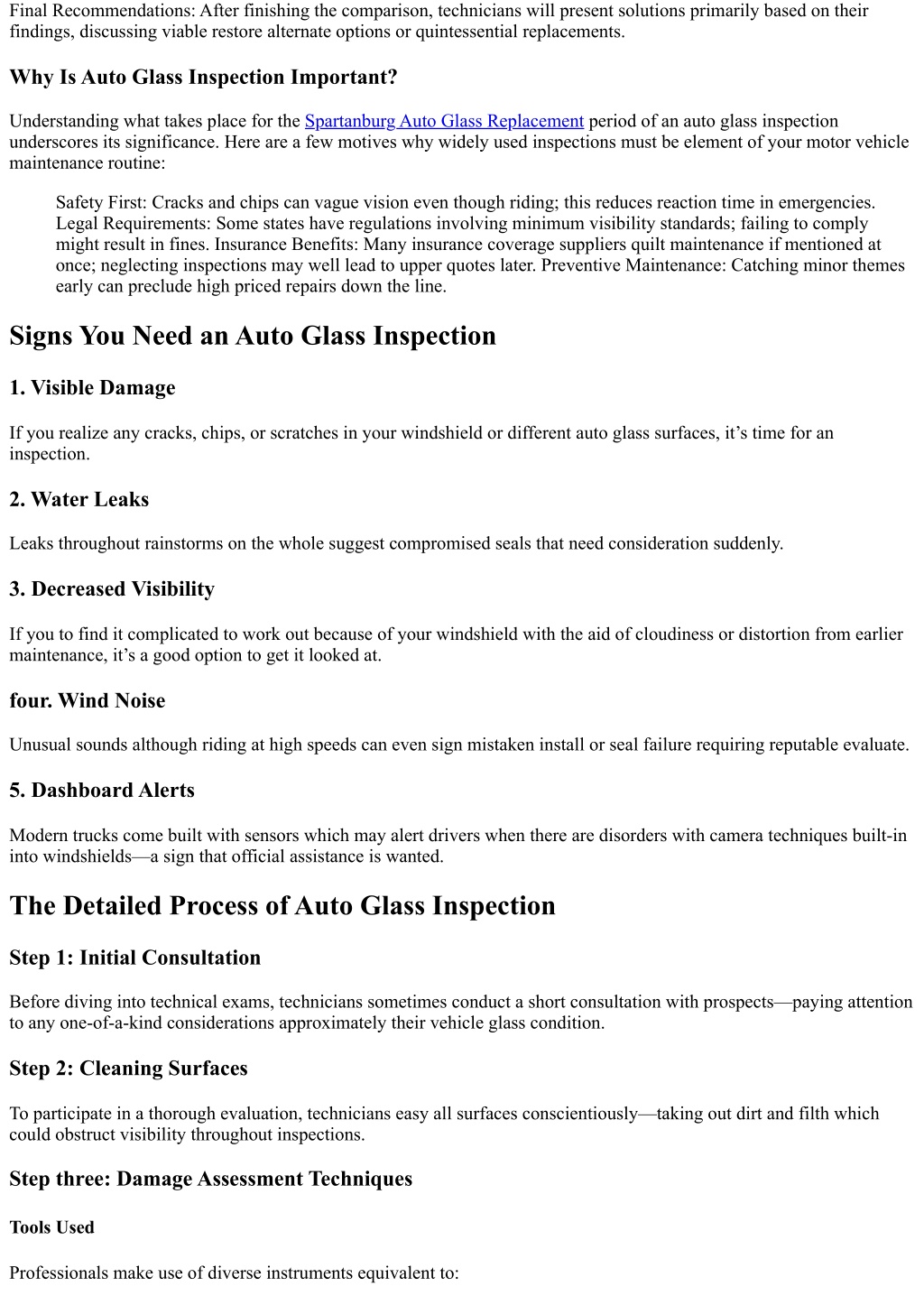 Final Recommendations: After finishing the comparison, technicians will present solutions primarily based on their findings, discussing viable restore alternate options or quintessential replacements.

Why Is Auto Glass Inspection Important?

Understanding what takes place for the Spartanburg Auto Glass Replacement period of an auto glass inspection underscores its significance. Here are a few motives why widely used inspections must be element of your motor vehicle maintenance routine:

Safety First: Cracks and chips can vague vision even though riding; this reduces reaction time in emergencies. Legal Requirements: Some states have regulations involving minimum visibility standards; failing to comply might result in fines. Insurance Benefits: Many insurance coverage suppliers quilt maintenance if mentioned at once; neglecting inspections may well lead to upper quotes later. Preventive Maintenance: Catching minor themes early can preclude high priced repairs down the line.

Signs You Need an Auto Glass Inspection

1. Visible Damage

If you realize any cracks, chips, or scratches in your windshield or different auto glass surfaces, it’s time for an inspection.

2. Water Leaks

Leaks throughout rainstorms on the whole suggest compromised seals that need consideration suddenly.

3. Decreased Visibility

If you to find it complicated to work out because of your windshield with the aid of cloudiness or distortion from earlier maintenance, it’s a good option to get it looked at.

four. Wind Noise

Unusual sounds although riding at high speeds can even sign mistaken install or seal failure requiring reputable evaluate.

5. Dashboard Alerts

Modern trucks come built with sensors which may alert drivers when there are disorders with camera techniques built-in into windshields—a sign that official assistance is wanted.

The Detailed Process of Auto Glass Inspection

Step 1: Initial Consultation

Before diving into technical exams, technicians sometimes conduct a short consultation with prospects—paying attention to any one-of-a-kind considerations approximately their vehicle glass condition.

Step 2: Cleaning Surfaces

To participate in a thorough evaluation, technicians easy all surfaces conscientiously—taking out dirt and filth which could obstruct visibility throughout inspections.

Step three: Damage Assessment Techniques

Tools Used

Professionals make use of diverse instruments equivalent to: